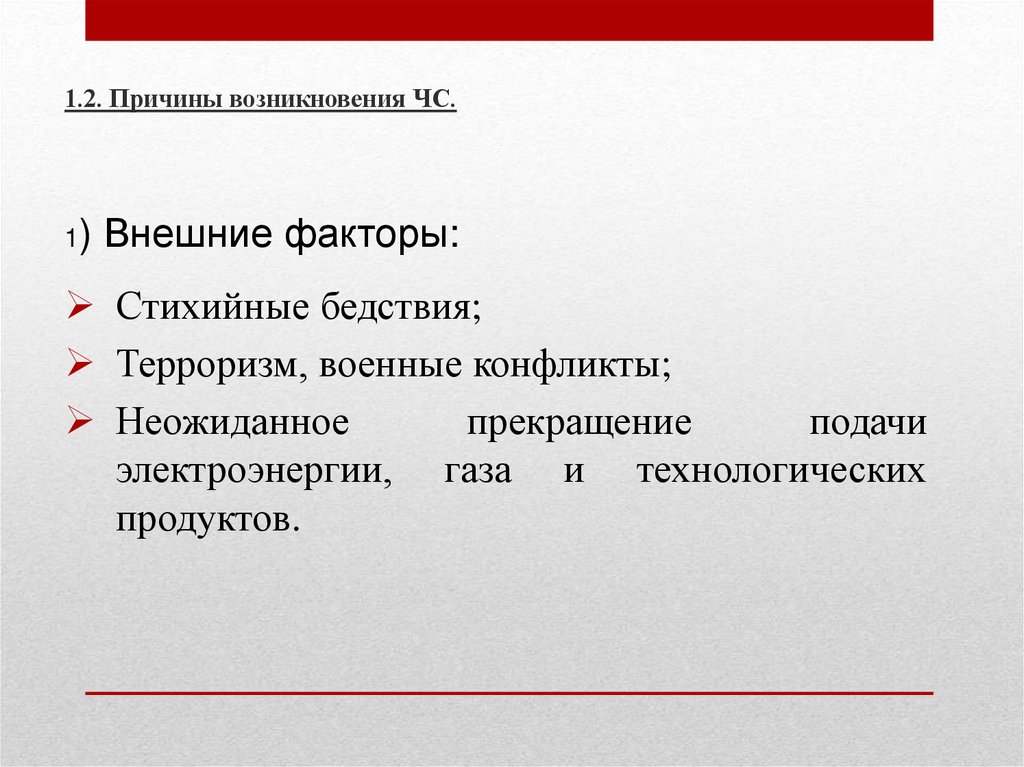 1.2. Причины возникновения ЧС.

1) Внешние факторы:

Стихийные бедствия;

Терроризм, военные конфликты;

Неожиданное прекращение подачи электроэнергии, газа и технологических продуктов.